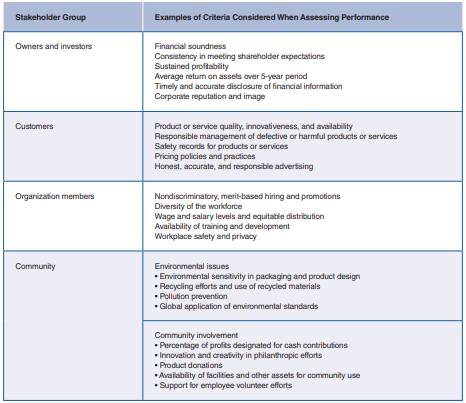 | Stakeholder Group | Examples of Criteria Considered When Assessing Performance |
|---|---|
| Owners and investors | Financial soundness<br>Consistency in meeting shareholder expectations<br>Sustained profitability<br>Average return on assets over 5-year period<br>Timely and accurate disclosure of financial information<br>Corporate reputation and image |
| Customers | Product or service quality, innovativeness, and availability<br>Responsible management of defective or harmful products or services<br>Safety records for products or services<br>Pricing policies and practices<br>Honest, accurate, and responsible advertising |
| Organization members | Nondiscriminatory, merit-based hiring and promotions<br>Diversity of the workforce<br>Wage and salary levels and equitable distribution<br>Availability of training and development<br>Workplace safety and privacy |
| Community | Environmental issues<br>• Environmental sensitivity in packaging and product design<br>• Recycling efforts and use of recycled materials<br>• Pollution prevention<br>• Global application of environmental standards |
| | Community involvement<br>• Percentage of profits designated for cash contributions<br>• Innovation and creativity in philanthropic efforts<br>• Product donations<br>• Availability of facilities and other assets for community use<br>• Support for employee volunteer efforts |